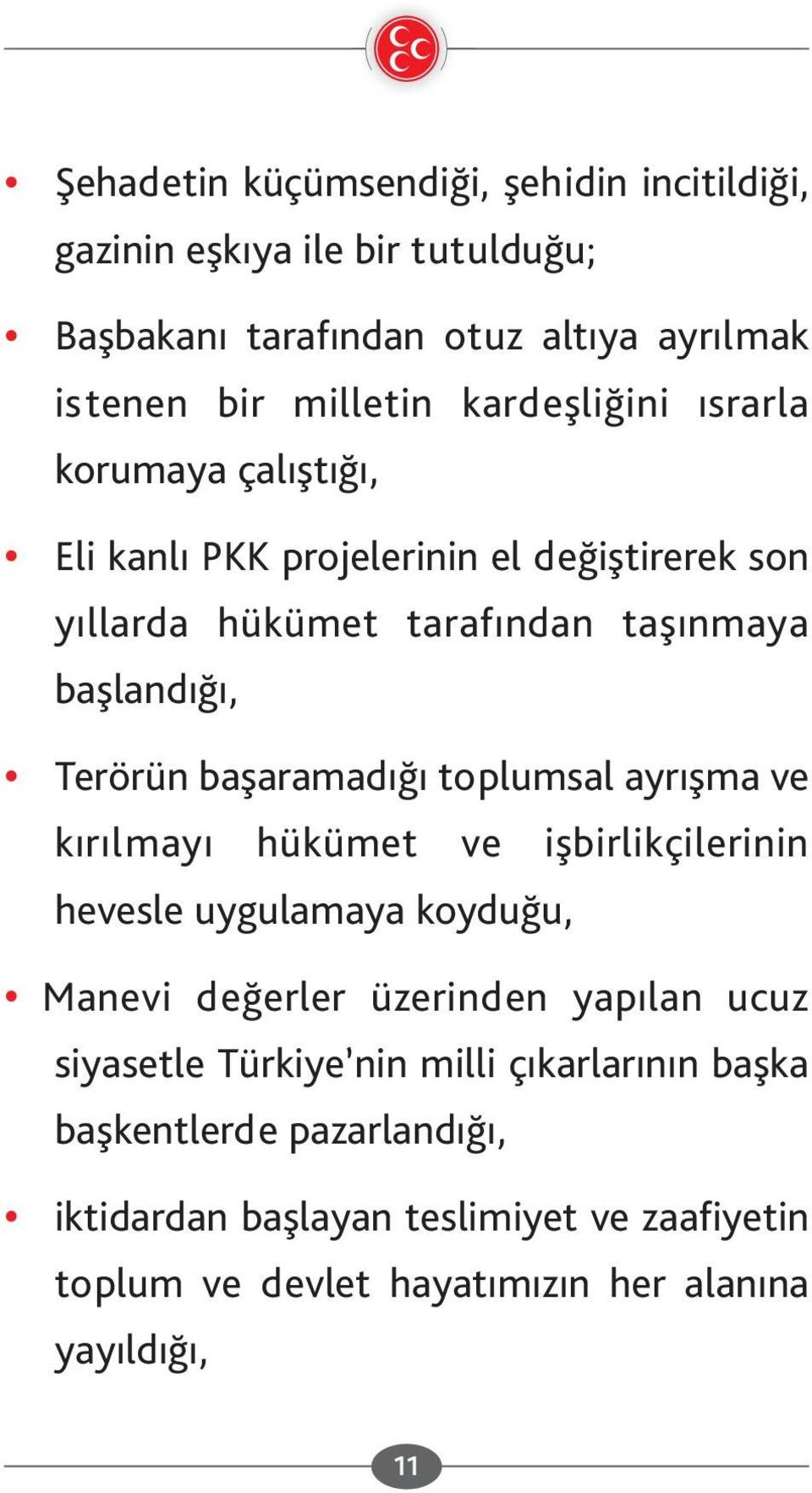 • Şehadetin küçümsendiği, şehidin incitildiği, gazinin eşkıya ile bir tutulduğu;

• Başbakanı tarafından otuz altıya ayrılmak istenen bir milletin kardeşliğini ısrarla korumaya çalıştığı,

• Eli kanlı PKK projelerinin el değiştirerek son yıllarda hükümet tarafından taşınmaya başlandığı,

• Terörün başaramadığı toplumsal ayrışma ve kırılmayı hükümet ve işbirlikçilerinin hevesle uygulamaya koyduğu,

• Manevi değerler üzerinden yapılan ucuz siyasetle Türkiye'nin milli çıkarlarının başka başkentlerde pazarlandığı,

• iktidardan başlayan teslimiyet ve zaafiyetin toplum ve devlet hayatımızın her alanına yayıldığı,

11